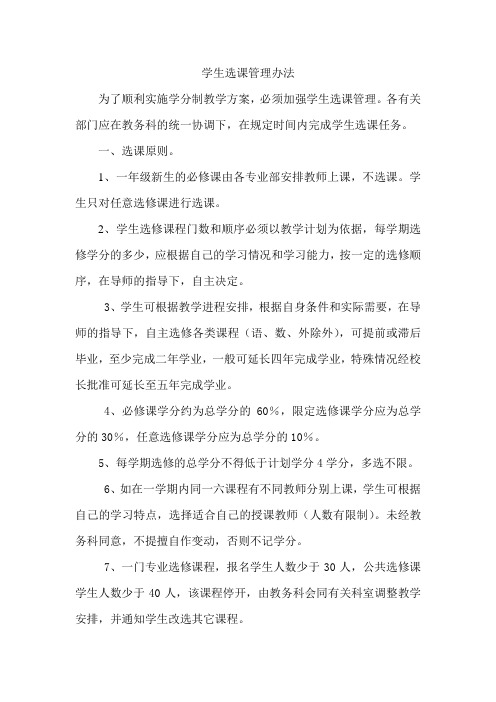 学生选课管理办法

为了顺利实施学分制教学方案，必须加强学生选课管理。各有关部门应在教务科的统一协调下，在规定时间内完成学生选课任务。

一、选课原则。

1、一年级新生的必修课由各专业部安排教师上课，不选课。学生只对任意选修课进行选课。

2、学生选修课程门数和顺序必须以教学计划为依据，每学期选修学分的多少，应根据自己的学习情况和学习能力，按一定的选修顺序，在导师的指导下，自主决定。

3、学生可根据教学进程安排，根据自身条件和实际需要，在导师的指导下，自主选修各类课程（语、数、外除外），可提前或滞后毕业，至少完成二年学业，一般可延长四年完成学业，特殊情况经校长批准可延长至五年完成学业。

4、必修课学分约为总学分的 60%，限定选修课学分应为总学分的 30%，任意选修课学分应为总学分的 10%。

5、每学期选修的总学分不得低于计划学分 4 学分，多选不限。

6、如在一学期内同一六课程有不同教师分别上课，学生可根据自己的学习特点，选择适合自己的授课教师（人数有限制）。未经教务科同意，不提擅自作变动，否则不记学分。

7、一门专业选修课程，报名学生人数少于 30 人，公共选修课学生人数少于 40 人，该课程停开，由教务科会同有关科室调整教学安排，并通知学生改选其它课程。